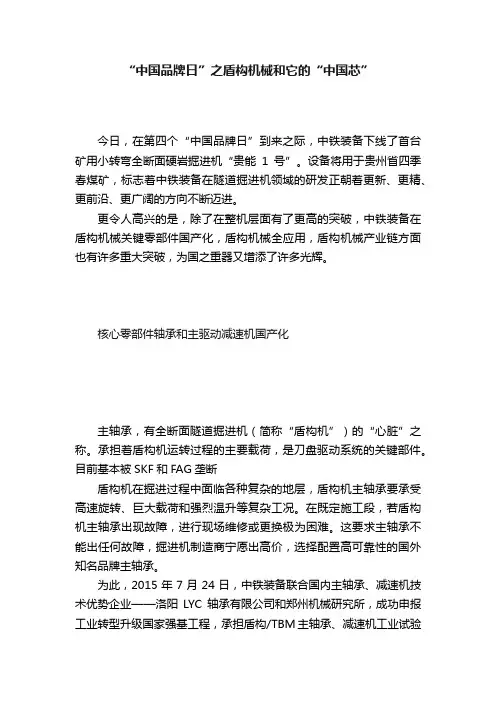 “中国品牌日”之盾构机械和它的“中国芯”

今日，在第四个“中国品牌日”到来之际，中铁装备下线了首台矿用小转弯全断面硬岩掘进机“贵能 1 号”。设备将用于贵州省四季春煤矿，标志着中铁装备在隧道掘进机领域的研发正朝着更新、更精、更前沿、更广阔的方向不断迈进。

更令人高兴的是，除了在整机层面有了更高的突破，中铁装备在盾构机械关键零部件国产化，盾构机械全应用，盾构机械产业链方面也有许多重大突破，为国之重器又增添了许多光辉。

核心零部件轴承和主驱动减速机国产化

主轴承，有全断面隧道掘进机（简称“盾构机”）的“心脏”之称。承担着盾构机运转过程的主要载荷，是刀盘驱动系统的关键部件。目前基本被 SKF 和 FAG 垄断

盾构机在掘进过程中面临各种复杂的地层，盾构机主轴承要承受高速旋转、巨大载荷和强烈温升等复杂工况。在既定施工段，若盾构机主轴承出现故障，进行现场维修或更换极为困难。这要求主轴承不能出任何故障，掘进机制造商宁愿出高价，选择配置高可靠性的国外知名品牌主轴承。

为此，2015 年 7 月 24 日，中铁装备联合国内主轴承、减速机技术优势企业——洛阳 LYC 轴承有限公司和郑州机械研究所，成功申报工业转型升级国家强基工程，承担盾构/TBM 主轴承、减速机工业试验